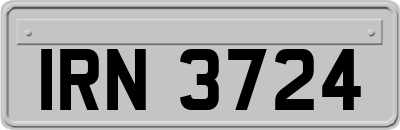 IRN 3724